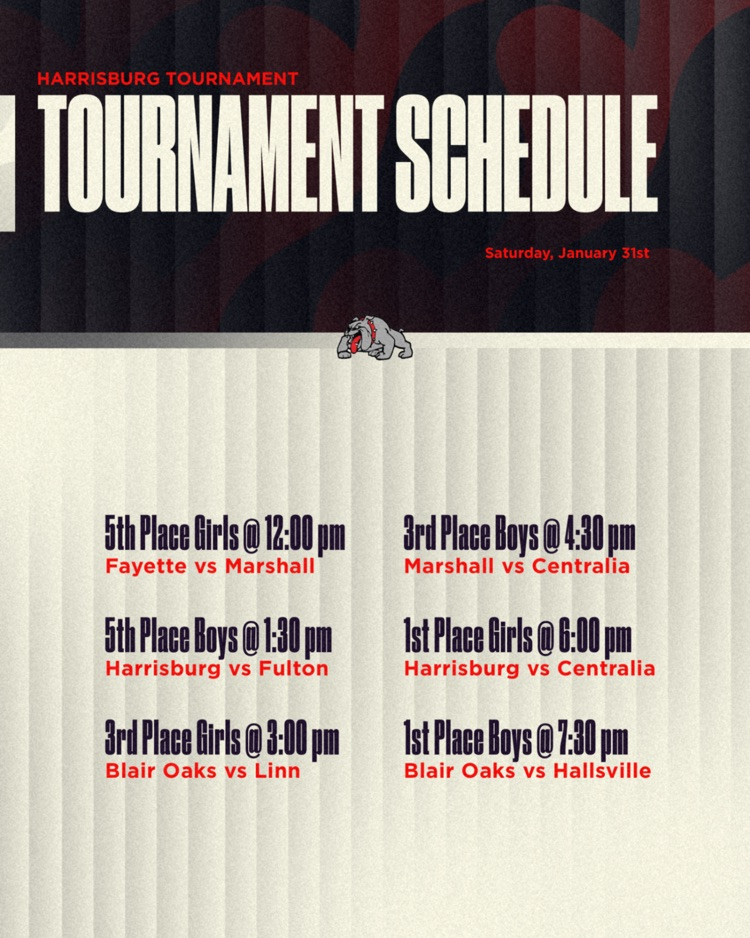 HARRISBURG TOURNAMENT
TOURNAMENT SCHEDULE

Saturday, January 31st

5th Place Girls @ 12:00 pm
Fayette vs Marshall

5th Place Boys @ 1:30 pm
Harrisburg vs Fulton

3rd Place Girls @ 3:00 pm
Blair Oaks vs Linn

3rd Place Boys @ 4:30 pm
Marshall vs Centralia

1st Place Girls @ 6:00 pm
Harrisburg vs Centralia

1st Place Boys @ 7:30 pm
Blair Oaks vs Hallsville